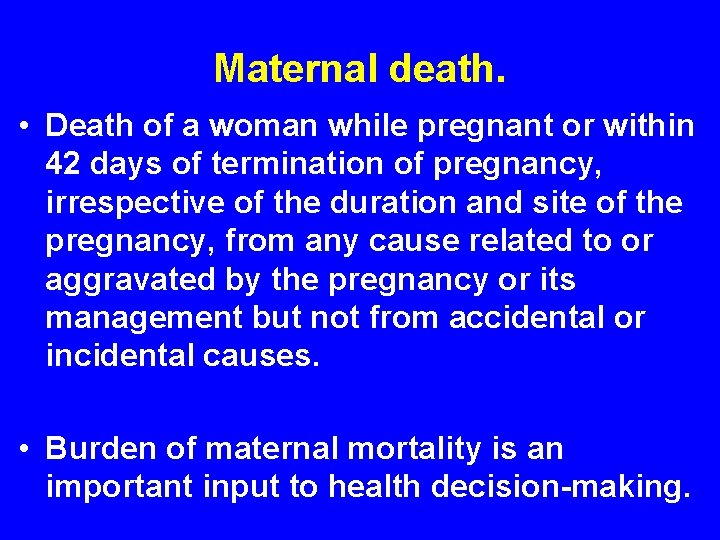 Maternal death.

• Death of a woman while pregnant or within 42 days of termination of pregnancy, irrespective of the duration and site of the pregnancy, from any cause related to or aggravated by the pregnancy or its management but not from accidental or incidental causes.

• Burden of maternal mortality is an important input to health decision-making.